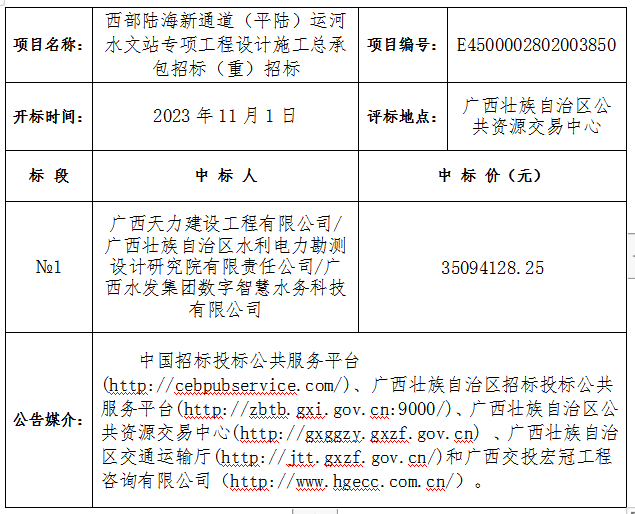 | 项目名称： | 西部陆海新通道（平陆）运河水文站专项工程设计施工总承包招标（重）招标 | 项目编号： | E4500002802003850 |
|---|---|---|---|
| 开标时间： | 2023 年 11 月 1 日 | 评标地点： | 广西壮族自治区公共资源交易中心 |
| 标 段 | 中 标 人 | 中 标 价（元） | |
| №1 | 广西天力建设工程有限公司/广西壮族自治区水利电力勘测设计研究院有限责任公司/广西水发集团数字智慧水务科技有限公司 | 35094128.25 | |
| 公告媒介： | 中国招标投标公共服务平台(http://cebpubservice.com/)、广西壮族自治区招标投标公共服务平台(http://zbtb.gxi.gov.cn:9000/)、广西壮族自治区公共资源交易中心(http://gxggzy.gxzf.gov.cn) 、广西壮族自治区交通运输厅(http://jtt.gxzf.gov.cn/)和广西交投宏冠工程咨询有限公司（http://www.hgecc.com.cn/）。 | | |